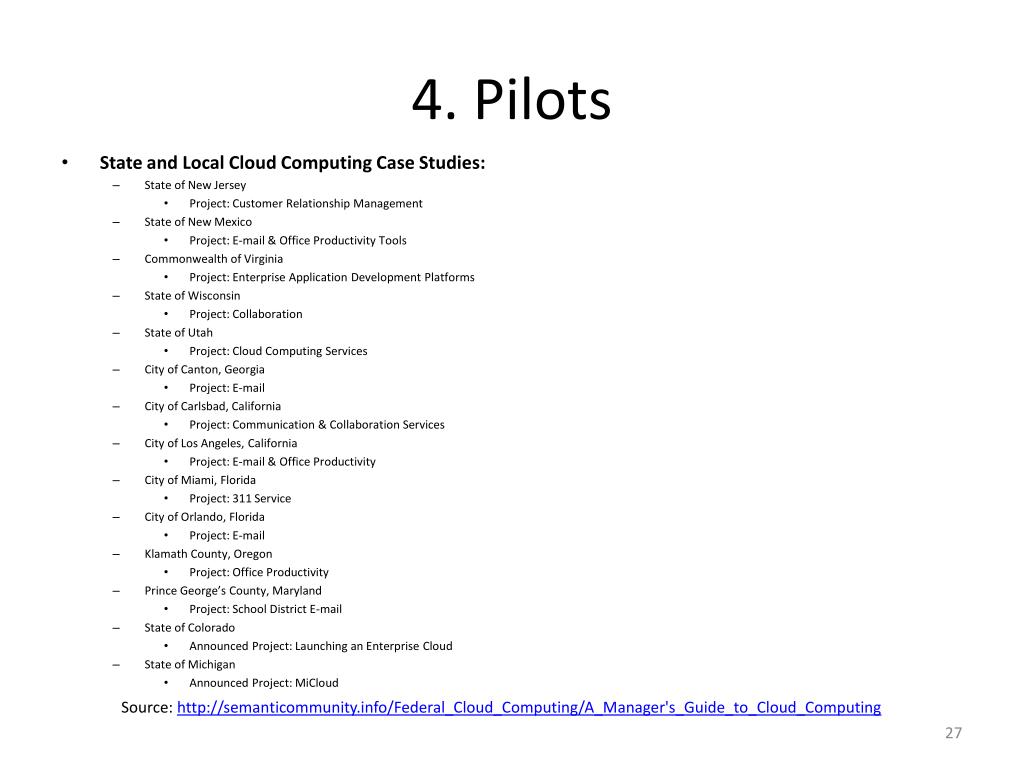 4. Pilots

• State and Local Cloud Computing Case Studies:
– State of New Jersey
• Project: Customer Relationship Management
– State of New Mexico
• Project: E-mail & Office Productivity Tools
– Commonwealth of Virginia
• Project: Enterprise Application Development Platforms
– State of Wisconsin
• Project: Collaboration
– State of Utah
• Project: Cloud Computing Services
– City of Canton, Georgia
• Project: E-mail
– City of Carlsbad, California
• Project: Communication & Collaboration Services
– City of Los Angeles, California
• Project: E-mail & Office Productivity
– City of Miami, Florida
• Project: 311 Service
– City of Orlando, Florida
• Project: E-mail
– Klamath County, Oregon
• Project: Office Productivity
– Prince George's County, Maryland
• Project: School District E-mail
– State of Colorado
• Announced Project: Launching an Enterprise Cloud
– State of Michigan
• Announced Project: MiCloud

Source: http://semanticommunity.info/Federal_Cloud_Computing/A_Manager's_Guide_to_Cloud_Computing

27